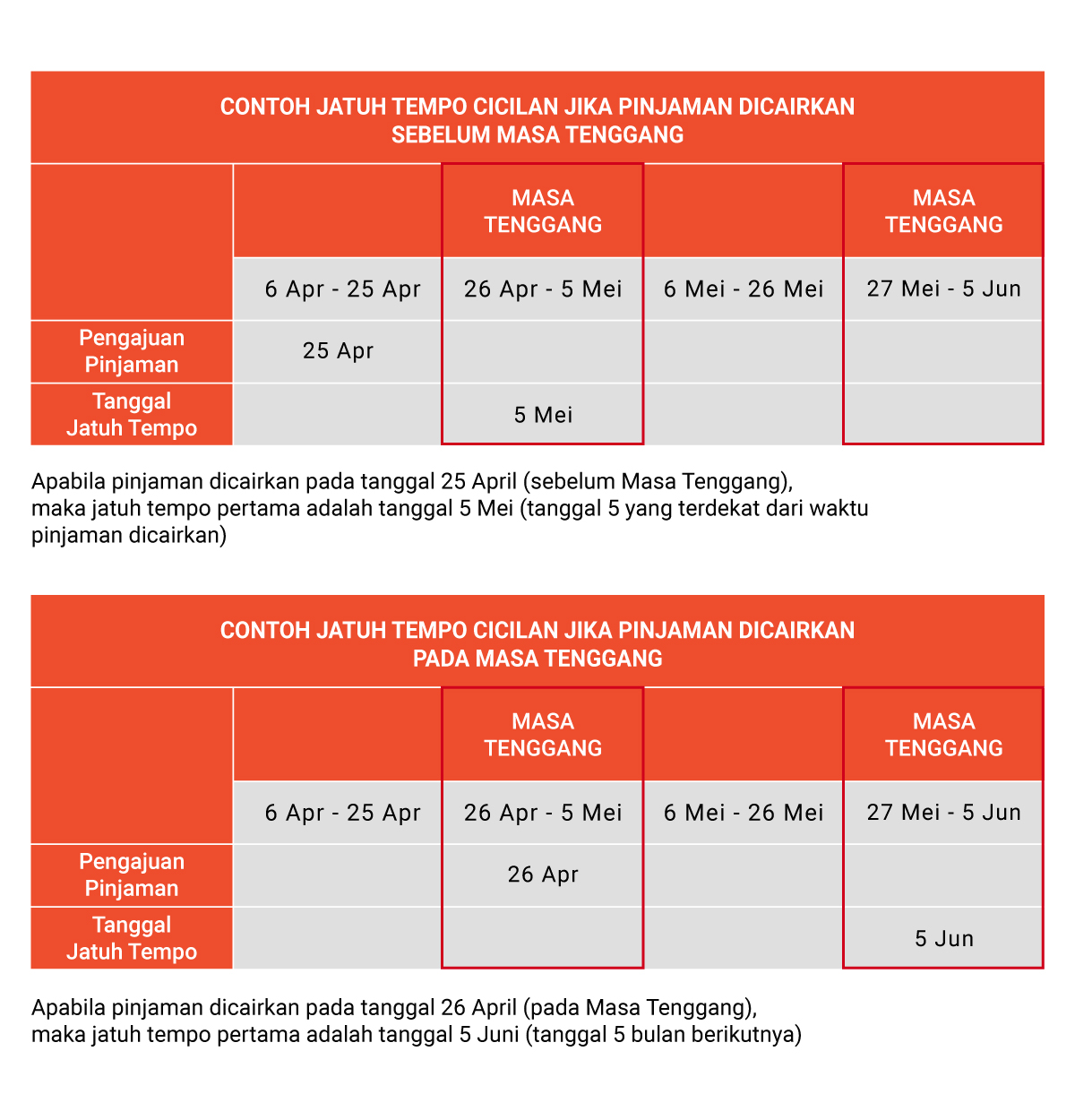 CONTOH JATUH TEMPO CICILAN JIKA PINJAMAN DICAIRKAN SEBELUM MASA TENGGANG

| | | MASA TENGGANG | | MASA TENGGANG |
|---|---|---|---|---|
| | 6 Apr - 25 Apr | 26 Apr - 5 Mei | 6 Mei - 26 Mei | 27 Mei - 5 Jun |
| Pengajuan Pinjaman | 25 Apr | | | |
| Tanggal Jatuh Tempo | | 5 Mei | | |

Apabila pinjaman dicairkan pada tanggal 25 April (sebelum Masa Tenggang), maka jatuh tempo pertama adalah tanggal 5 Mei (tanggal 5 yang terdekat dari waktu pinjaman dicairkan)

CONTOH JATUH TEMPO CICILAN JIKA PINJAMAN DICAIRKAN PADA MASA TENGGANG

| | | MASA TENGGANG | | MASA TENGGANG |
|---|---|---|---|---|
| | 6 Apr - 25 Apr | 26 Apr - 5 Mei | 6 Mei - 26 Mei | 27 Mei - 5 Jun |
| Pengajuan Pinjaman | | 26 Apr | | |
| Tanggal Jatuh Tempo | | | | 5 Jun |

Apabila pinjaman dicairkan pada tanggal 26 April (pada Masa Tenggang), maka jatuh tempo pertama adalah tanggal 5 Juni (tanggal 5 bulan berikutnya)